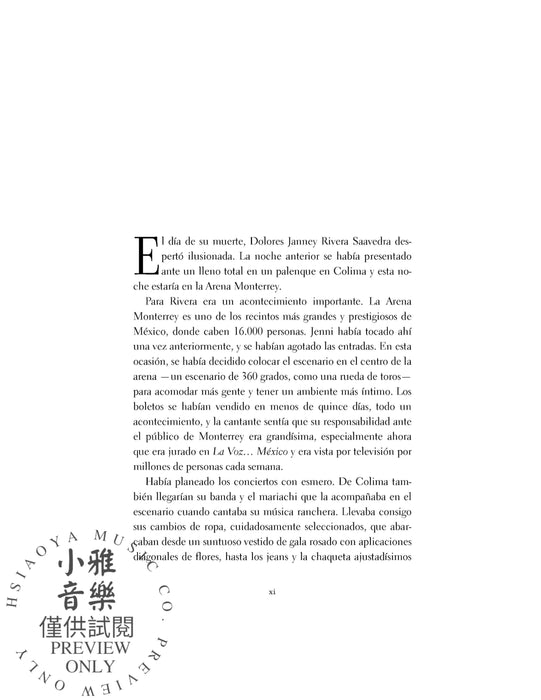 El día de su muerte, Dolores Janney Rivera Saavedra despertó ilusionada. La noche anterior se había presentado ante un lleno total en un palenque en Colima y esta noche estaría en la Arena Monterrey.

Para Rivera era un acontecimiento importante. La Arena Monterrey es uno de los recintos más grandes y prestigiosos de México, donde caben 16.000 personas. Jenni había tocado ahí una vez anteriormente, y se habían agotado las entradas. En esta ocasión, se había decidido colocar el escenario en el centro de la arena —un escenario de 360 grados, como una rueda de toros— para acomodar más gente y tener un ambiente más íntimo. Los boletos se habían vendido en menos de quince días, todo un acontecimiento, y la cantante sentía que su responsabilidad ante el público de Monterrey era grandísima, especialmente ahora que era jurado en La Voz… México y era vista por televisión por millones de personas cada semana.

Había planeado los conciertos con esmero. De Colima también llegarían su banda y el mariachi que la acompañaba en el escenario cuando cantaba su música ranchera. Llevaba consigo sus cambios de ropa, cuidadosamente seleccionados, que abarcaban desde un suntuoso vestido de gala rosado con aplicaciones diagonales de flores, hasta los jeans y la chaqueta ajustadísimos

xi

HSIAOYA MUSIC CO. PREVIEW ONLY
小雅音樂
僅供試閱
PREVIEW ONLY